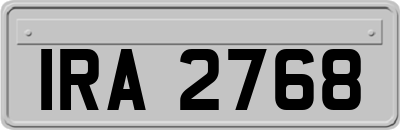 IRA 2768